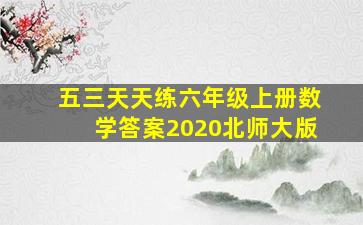 五三天天练六年级上册数学答案2020北师大版